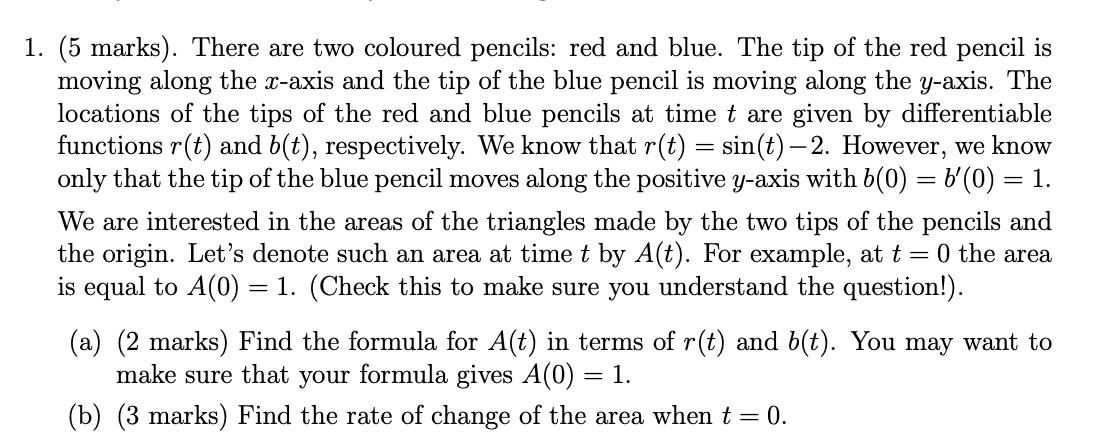 1. (5 marks). There are two coloured pencils: red and blue. The tip of the red pencil is moving along the $x$-axis and the tip of the blue pencil is moving along the $y$-axis. The locations of the tips of the red and blue pencils at time $t$ are given by differentiable functions $r(t)$ and $b(t)$, respectively. We know that $r(t) = \sin(t) - 2$. However, we know only that the tip of the blue pencil moves along the positive $y$-axis with $b(0) = b'(0) = 1$.

We are interested in the areas of the triangles made by the two tips of the pencils and the origin. Let's denote such an area at time $t$ by $A(t)$. For example, at $t = 0$ the area is equal to $A(0) = 1$. (Check this to make sure you understand the question!).

(a) (2 marks) Find the formula for $A(t)$ in terms of $r(t)$ and $b(t)$. You may want to make sure that your formula gives $A(0) = 1$.

(b) (3 marks) Find the rate of change of the area when $t = 0$.